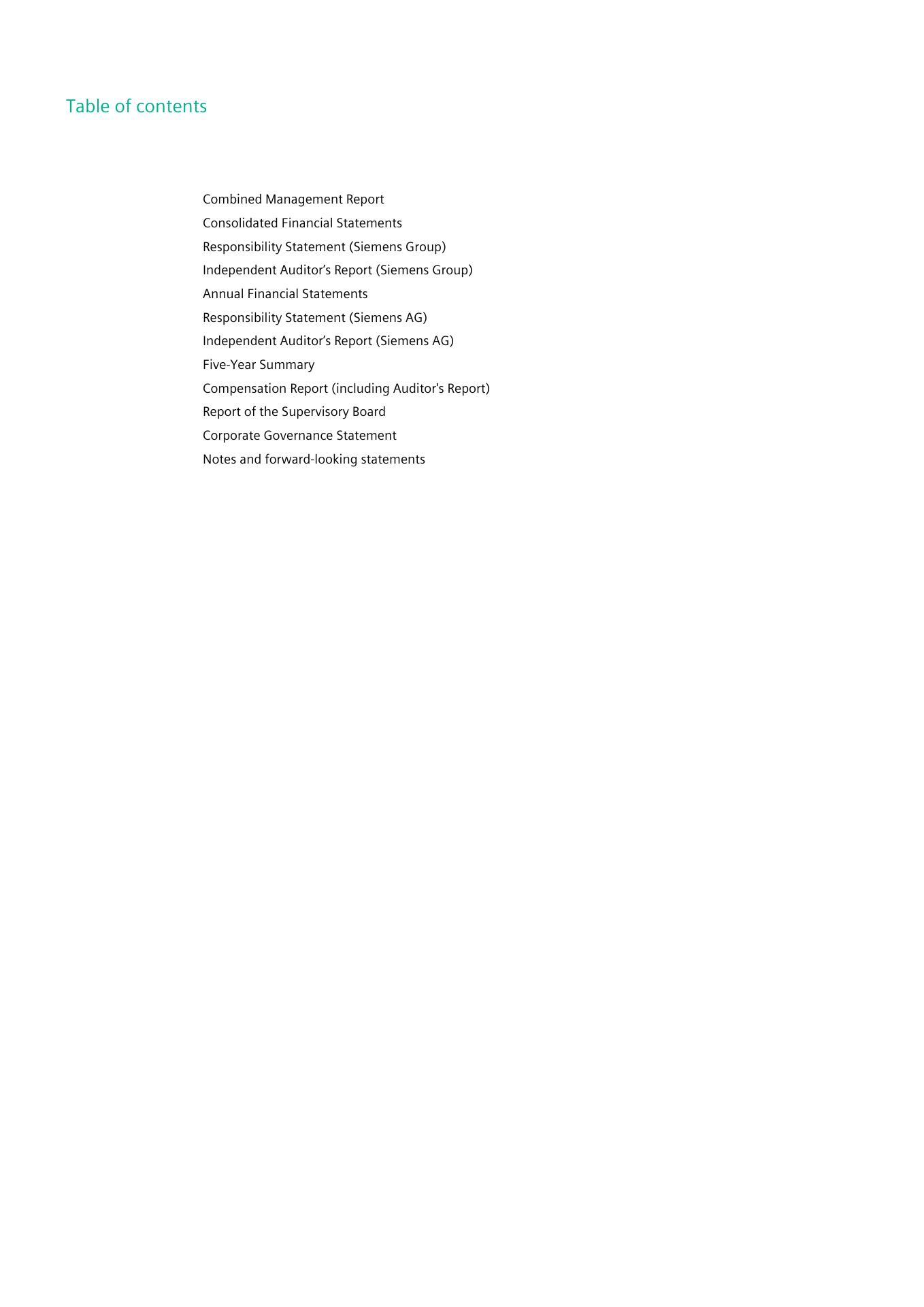 Table of contents

Combined Management Report
Consolidated Financial Statements
Responsibility Statement (Siemens Group)
Independent Auditor’s Report (Siemens Group)
Annual Financial Statements
Responsibility Statement (Siemens AG)
Independent Auditor’s Report (Siemens AG)
Five-Year Summary
Compensation Report (including Auditor's Report)
Report of the Supervisory Board
Corporate Governance Statement
Notes and forward-looking statements